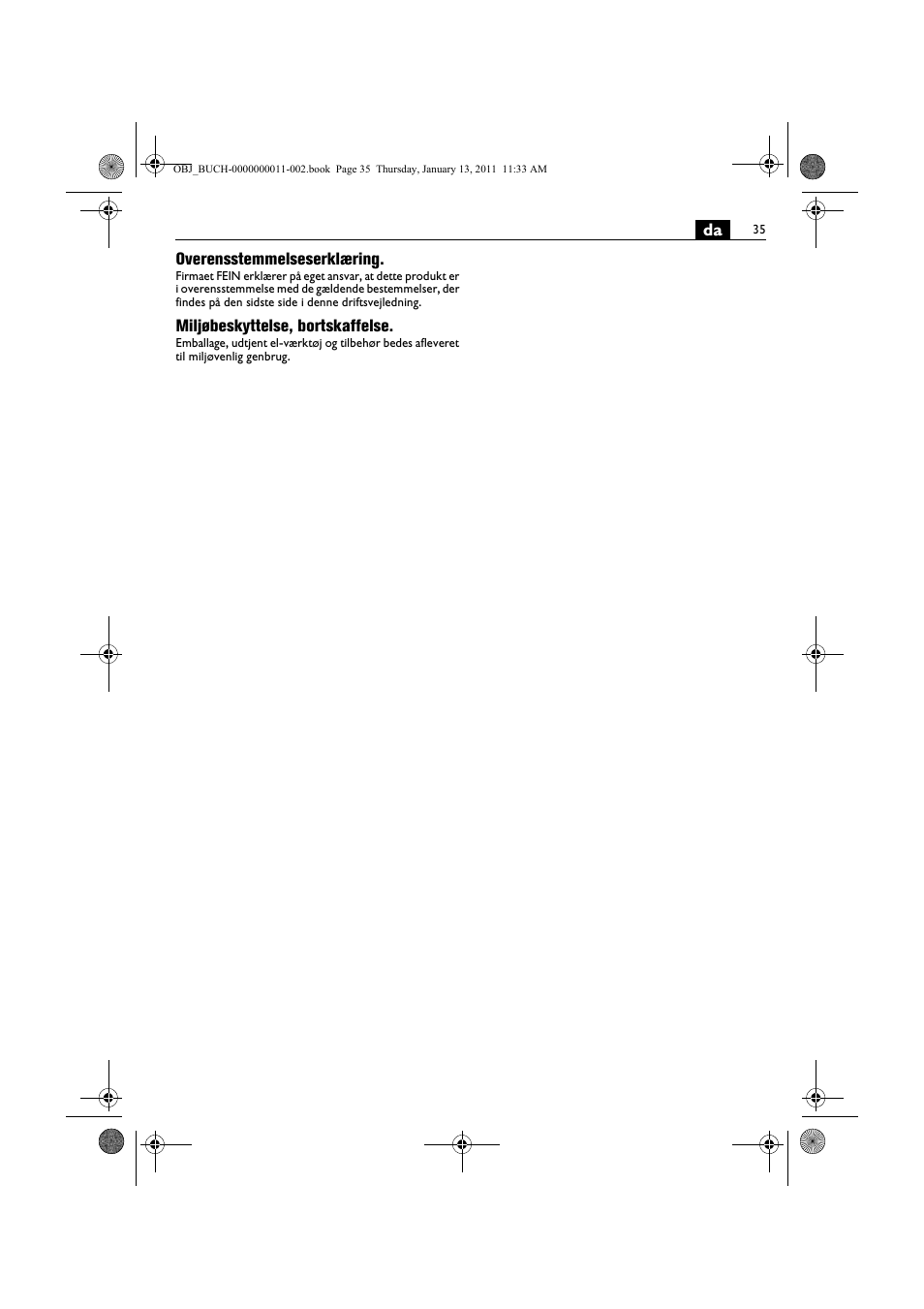 OBJ_BUCH-0000000011-002.book Page 35 Thursday, January 13, 2011 11:33 AM

da 35

Overensstemmelseserklæring.
Firmaet FEIN erklærer på eget ansvar, at dette produkt er i overensstemmelse med de gældende bestemmelser, der findes på den sidste side i denne driftsvejledning.

Miljøbeskyttelse, bortskaffelse.
Emballage, udtjent el-værktøj og tilbehør bedes afleveret til miljøvenlig genbrug.